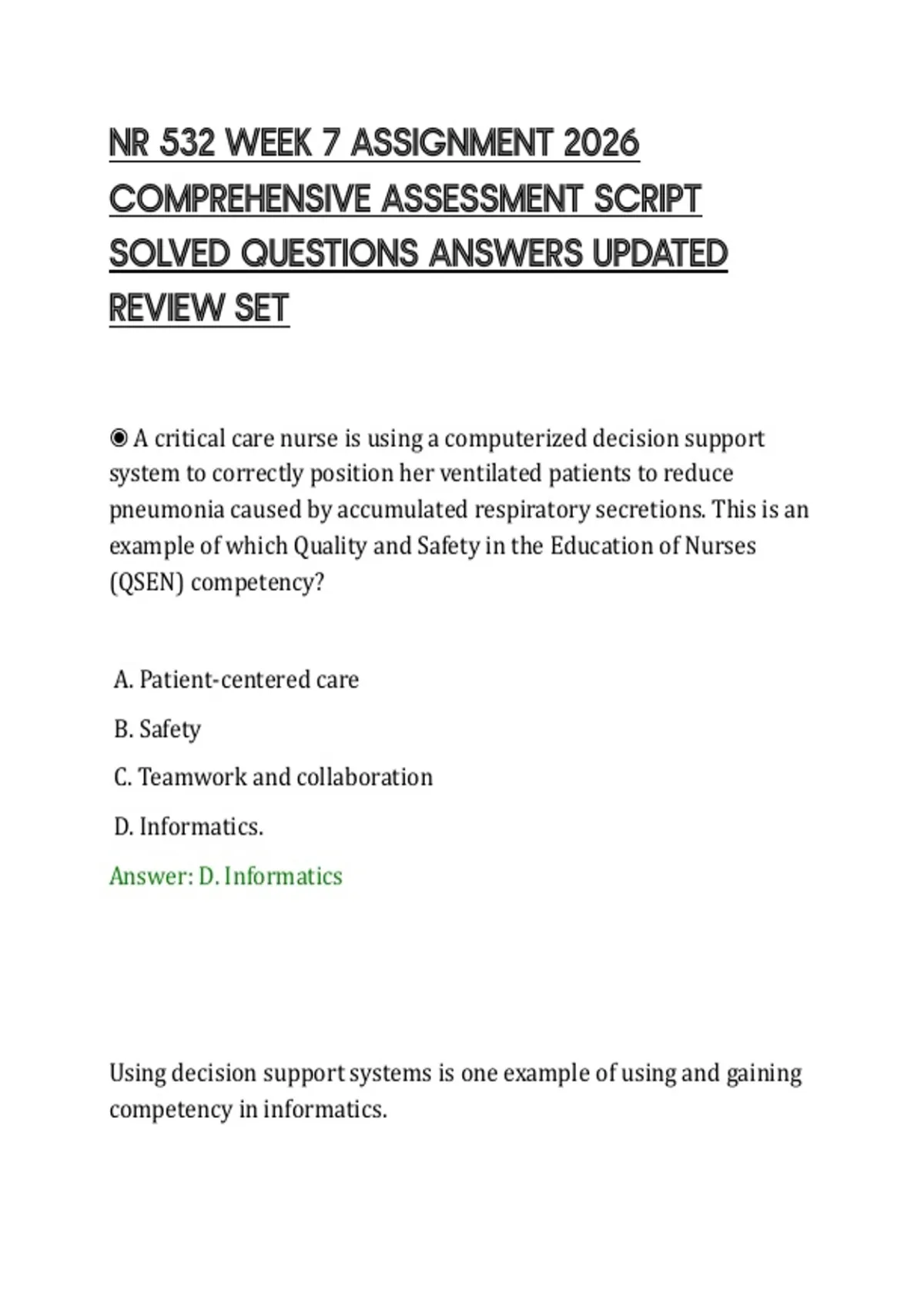 NR 532 WEEK 7 ASSIGNMENT 2026 COMPREHENSIVE ASSESSMENT SCRIPT SOLVED QUESTIONS ANSWERS UPDATED REVIEW SET

◉ A critical care nurse is using a computerized decision support system to correctly position her ventilated patients to reduce pneumonia caused by accumulated respiratory secretions. This is an example of which Quality and Safety in the Education of Nurses (QSEN) competency?

A. Patient-centered care

B. Safety

C. Teamwork and collaboration

D. Informatics.

Answer: D. Informatics

Using decision support systems is one example of using and gaining competency in informatics.